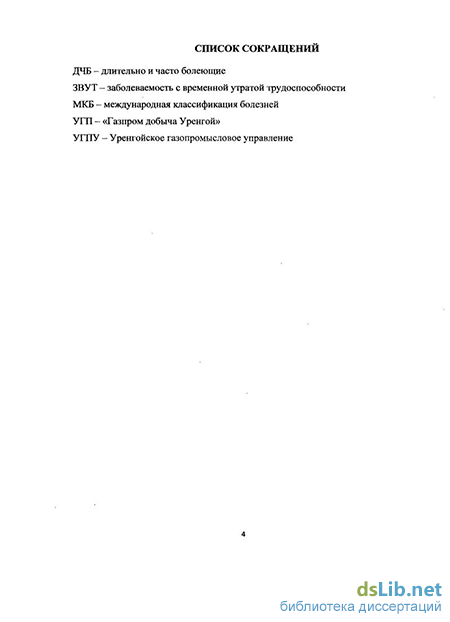 СПИСОК СОКРАЩЕНИЙ

ДЧБ – длительно и часто болеющие

ЗВУТ – заболеваемость с временной утратой трудоспособности

МКБ – международная классификация болезней

УГП – «Газпром добыча Уренгой»

УГПУ – Уренгойское газопромысловое управление

4

dsLib.net
библиотека диссертаций